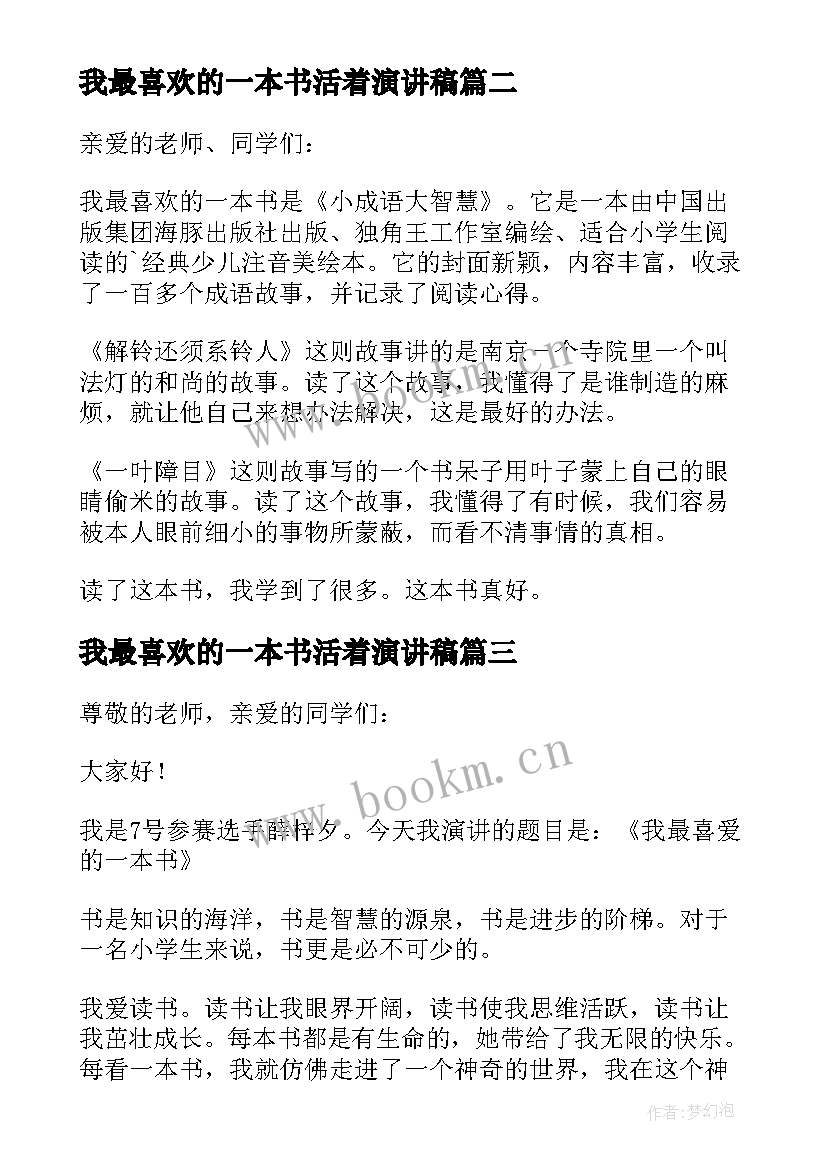 我最喜欢的一本书活着演讲稿篇二

亲爱的老师、同学们：

我最喜欢的一本书是《小成语大智慧》。它是一本由中国出版集团海豚出版社出版、独角王工作室编绘、适合小学生阅读的`经典少儿注音美绘本。它的封面新颖，内容丰富，收录了一百多个成语故事，并记录了阅读心得。

《解铃还须系铃人》这则故事讲的是南京一个寺院里一个叫法灯的和尚的故事。读了这个故事，我懂得了是谁制造的麻烦，就让他自己来想办法解决，这是最好的办法。

《一叶障目》这则故事写的一个书呆子用叶子蒙上自己的眼睛偷米的故事。读了这个故事，我懂得了有时候，我们容易被本人眼前细小的事物所蒙蔽，而看不清事情的真相。

读了这本书，我学到了很多。这本书真好。

我最喜欢的一本书活着演讲稿篇三

尊敬的老师，亲爱的同学们：

大家好！

我是7号参赛选手薛梓夕。今天我演讲的题目是：《我最喜爱的一本书》

书是知识的海洋，书是智慧的源泉，书是进步的阶梯。对于一名小学生来说，书更是必不可少的。

我爱读书。读书让我眼界开阔，读书使我思维活跃，读书让我茁壮成长。每本书都是有生命的，她带给了我无限的快乐。每看一本书，我就仿佛走进了一个神奇的世界，我在这个神

www.bookm.cn

作者:梦幻泡